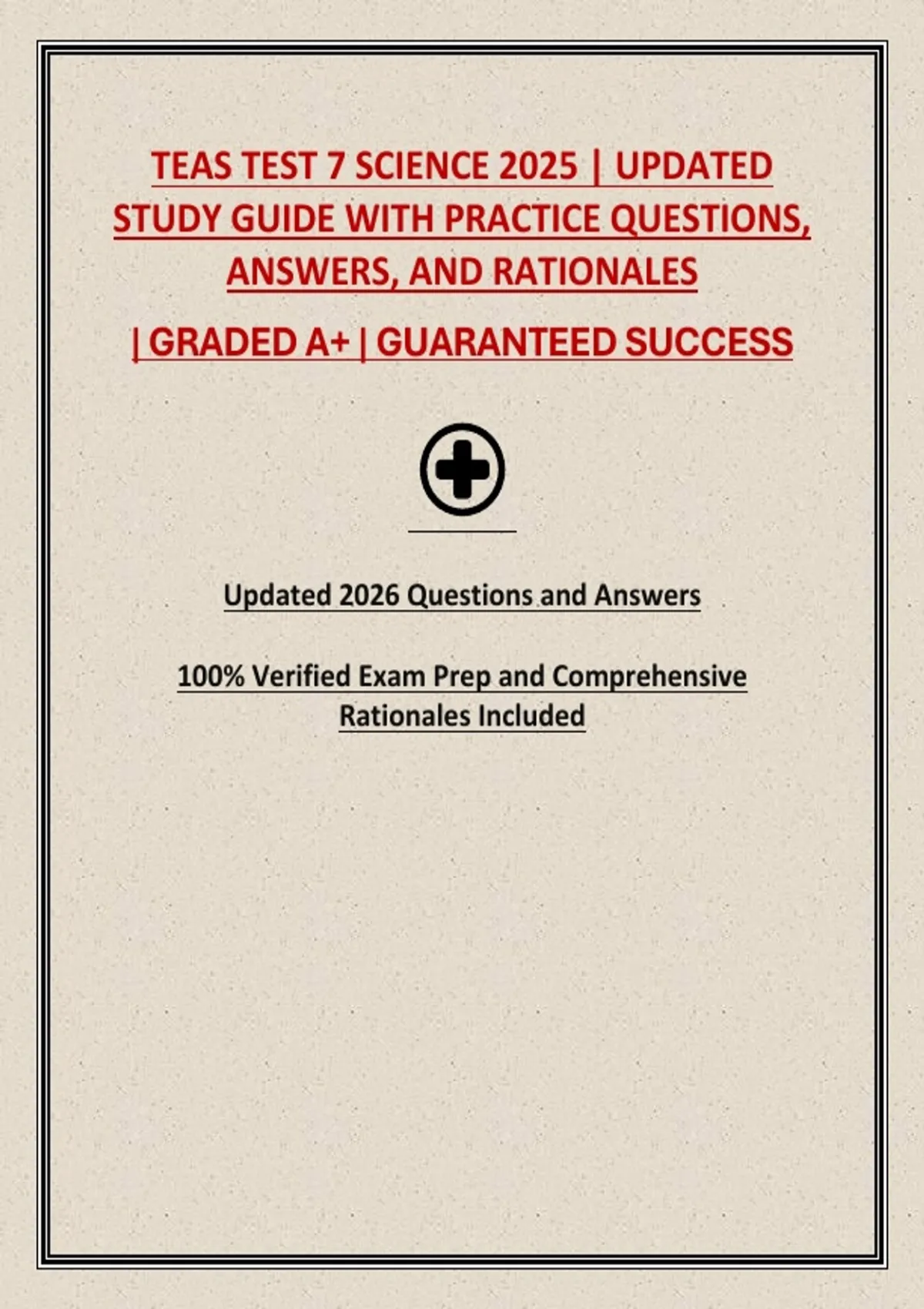 TEAS TEST 7 SCIENCE 2025 | UPDATED STUDY GUIDE WITH PRACTICE QUESTIONS, ANSWERS, AND RATIONALES

| GRADED A+ | GUARANTEED SUCCESS

Updated 2026 Questions and Answers

100% Verified Exam Prep and Comprehensive Rationales Included